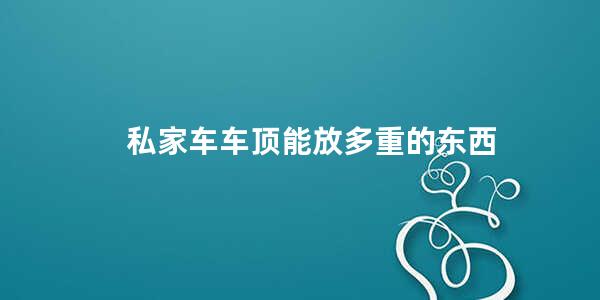 私家车车顶能放多重的东西